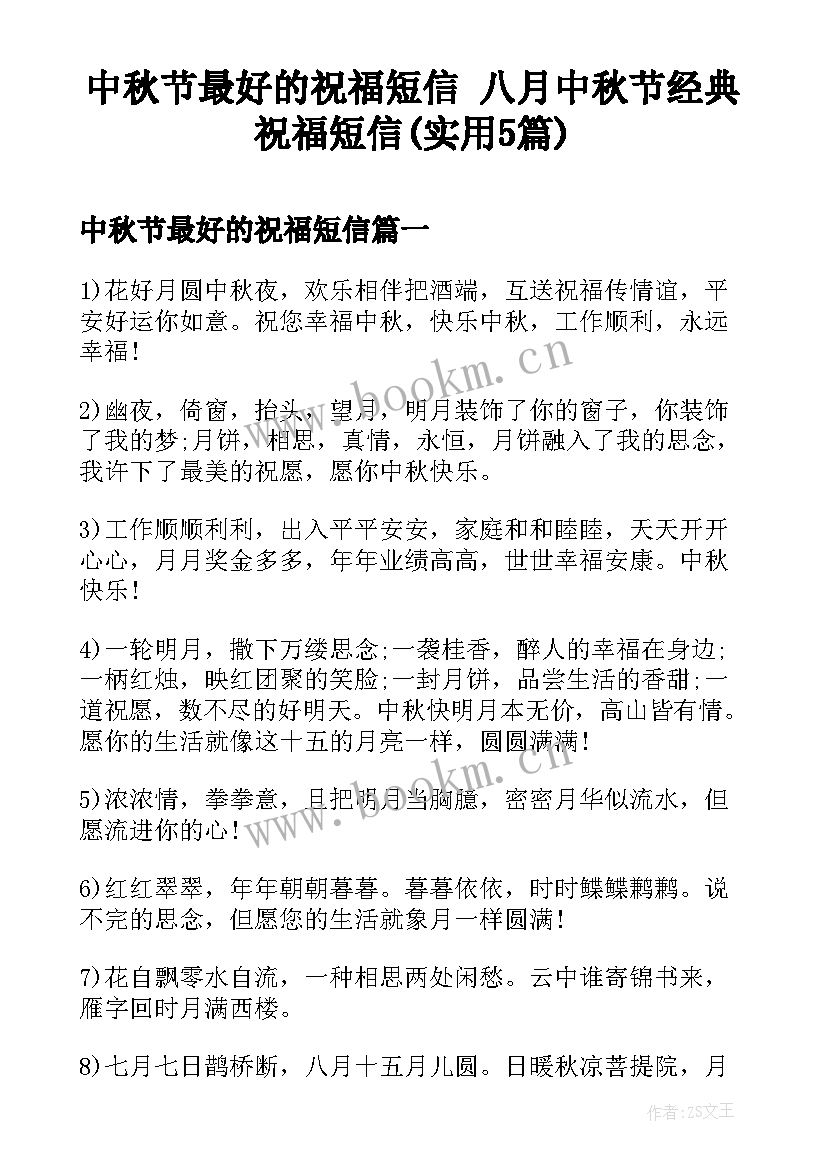 中秋节最好的祝福短信 八月中秋节经典祝福短信(实用5篇)

中秋节最好的祝福短信篇一

1)花好月圆中秋夜，欢乐相伴把酒端，互送祝福传情谊，平安好运你如意。祝您幸福中秋，快乐中秋，工作顺利，永远幸福！

2)幽夜，倚窗，抬头，望月，明月装饰了你的窗子，你装饰了我的梦;月饼，相思，真情，永恒，月饼融入了我的思念，我许下了最美的祝愿，愿你中秋快乐。

3)工作顺顺利利，出入平平安安，家庭和和睦睦，天天开开心心，月月奖金多多，年年业绩高高，世世幸福安康。中秋快乐！

4)一轮明月，撒下万缕思念;一袭桂香，醉人的幸福在身边;一柄红烛，映红团聚的笑脸;一封月饼，品尝生活的香甜;一道祝愿，数不尽的好明天。中秋快明月本无价，高山皆有情。愿你的生活就像这十五的月亮一样，圆圆满满！

5)浓浓情，拳拳意，且把明月当胸臆，密密月华似流水，但愿流进你的心！

6)红红翠翠，年年朝朝暮暮。暮暮依依，时时鲽鲽鹣鹣。说不完的思念，但愿您的生活就象月一样圆满！

7)花自飘零水自流，一种相思两处闲愁。云中谁寄锦书来，雁字回时月满西楼。

8)七月七日鹊桥断，八月十五月儿圆。日暖秋凉菩提院，月

www.bookm.cn
www.bookm.cn
作者：ZS文王